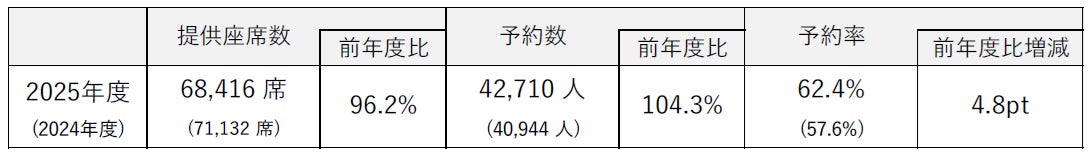 |  | 提供座席数 | 前年度比 | 予約数 | 前年度比 | 予約率 | 前年度比増減 |
|---|---|---|---|---|---|---|
| 2025年度 (2024年度) | 68,416 席 (71,132 席) | 96.2% | 42,710 人 (40,944 人) | 104.3% | 62.4% (57.6%) | 4.8pt |